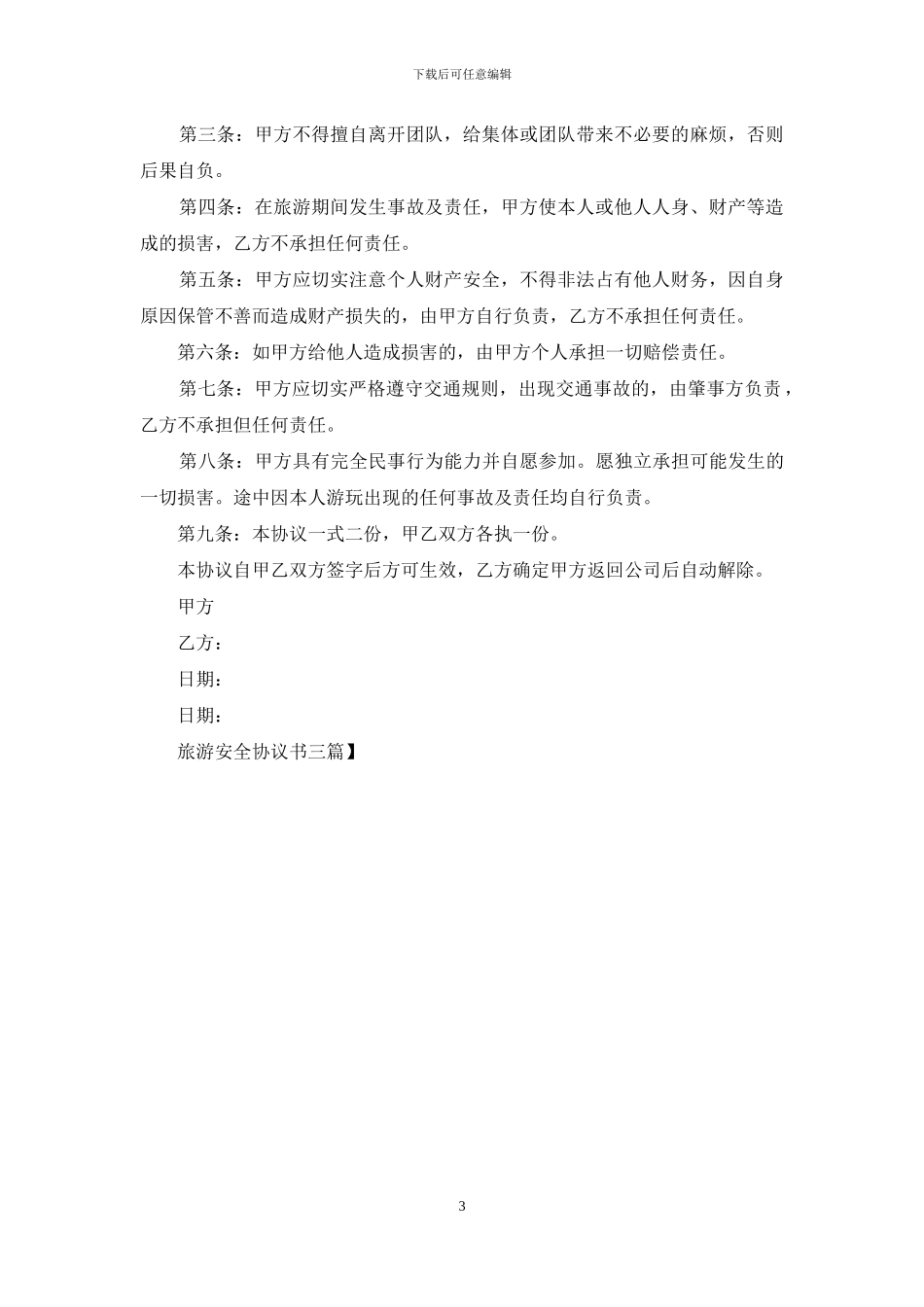 下载后可任意编辑

第三条：甲方不得擅自离开团队，给集体或团队带来不必要的麻烦，否则后果自负。

第四条：在旅游期间发生事故及责任，甲方使本人或他人人身、财产等造成的损害，乙方不承担任何责任。

第五条：甲方应切实注意个人财产安全，不得非法占有他人财务，因自身原因保管不善而造成财产损失的，由甲方自行负责，乙方不承担任何责任。

第六条：如甲方给他人造成损害的，由甲方个人承担一切赔偿责任。

第七条：甲方应切实严格遵守交通规则，出现交通事故的，由肇事方负责，乙方不承担但任何责任。

第八条：甲方具有完全民事行为能力并自愿参加。愿独立承担可能发生的一切损害。途中因本人游玩出现的任何事故及责任均自行负责。

第九条：本协议一式二份，甲乙双方各执一份。

本协议自甲乙双方签字后方可生效，乙方确定甲方返回公司后自动解除。

甲方

乙方：

日期：

日期：

旅游安全协议书三篇】

3